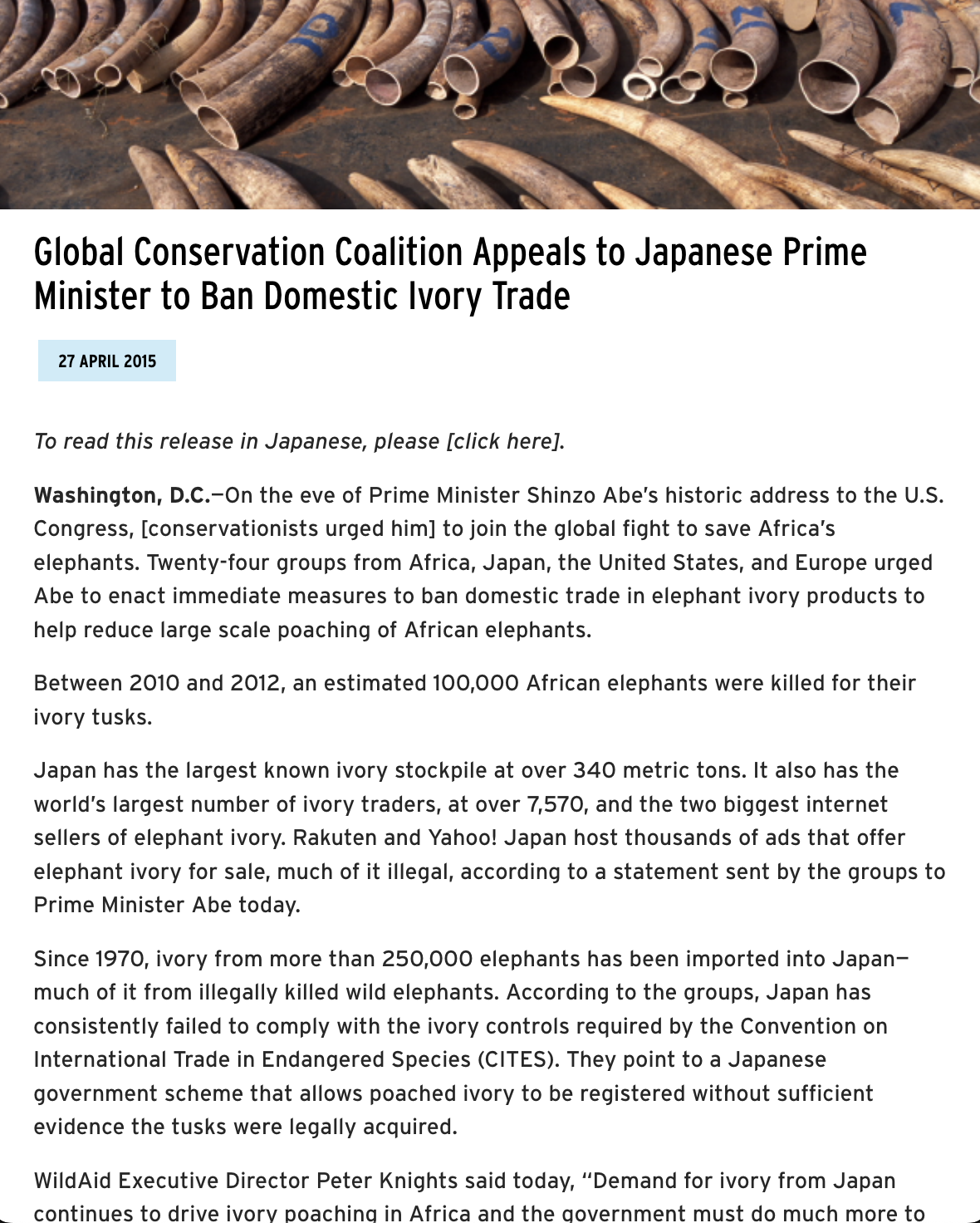 Global Conservation Coalition Appeals to Japanese Prime Minister to Ban Domestic Ivory Trade

27 APRIL 2015

To read this release in Japanese, please [click here].

Washington, D.C.—On the eve of Prime Minister Shinzo Abe's historic address to the U.S. Congress, [conservationists urged him] to join the global fight to save Africa's elephants. Twenty-four groups from Africa, Japan, the United States, and Europe urged Abe to enact immediate measures to ban domestic trade in elephant ivory products to help reduce large scale poaching of African elephants.

Between 2010 and 2012, an estimated 100,000 African elephants were killed for their ivory tusks.

Japan has the largest known ivory stockpile at over 340 metric tons. It also has the world's largest number of ivory traders, at over 7,570, and the two biggest internet sellers of elephant ivory. Rakuten and Yahoo! Japan host thousands of ads that offer elephant ivory for sale, much of it illegal, according to a statement sent by the groups to Prime Minister Abe today.

Since 1970, ivory from more than 250,000 elephants has been imported into Japan—much of it from illegally killed wild elephants. According to the groups, Japan has consistently failed to comply with the ivory controls required by the Convention on International Trade in Endangered Species (CITES). They point to a Japanese government scheme that allows poached ivory to be registered without sufficient evidence the tusks were legally acquired.

WildAid Executive Director Peter Knights said today, "Demand for ivory from Japan continues to drive ivory poaching in Africa and the government must do much more to